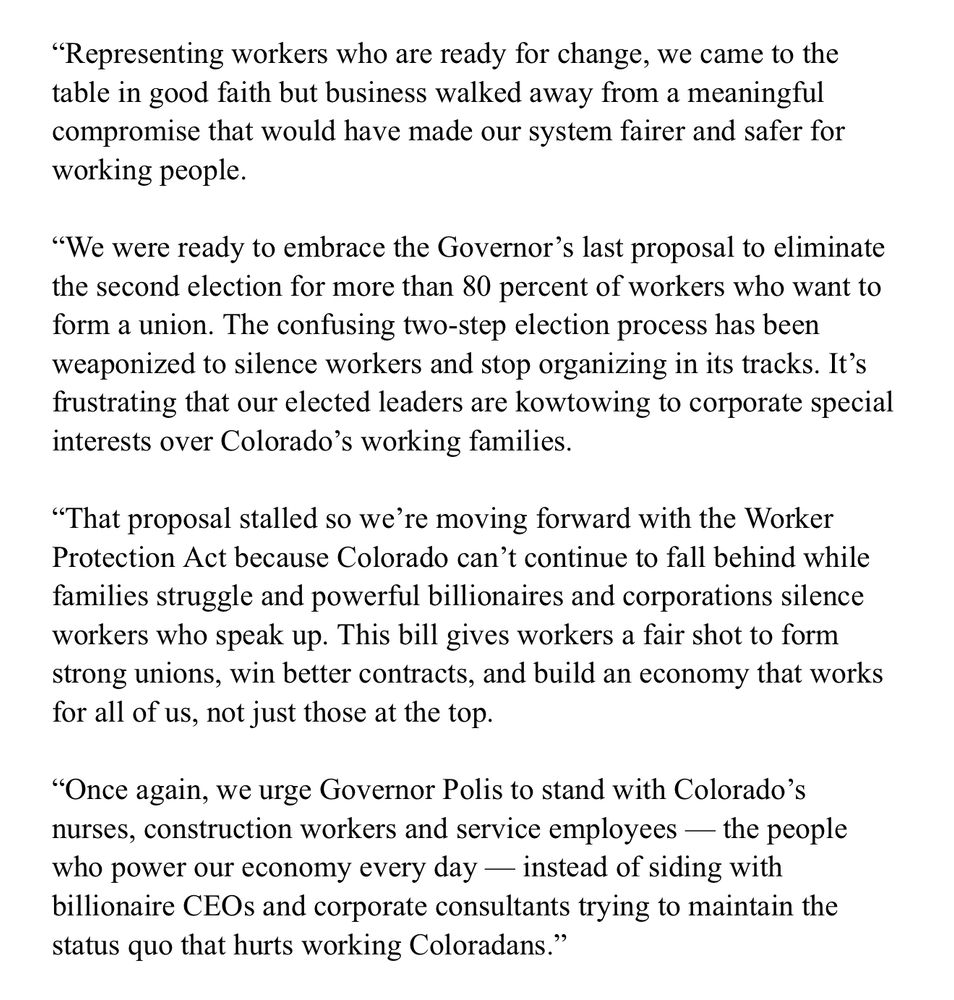 “Representing workers who are ready for change, we came to the table in good faith but business walked away from a meaningful compromise that would have made our system fairer and safer for working people.

“We were ready to embrace the Governor’s last proposal to eliminate the second election for more than 80 percent of workers who want to form a union. The confusing two-step election process has been weaponized to silence workers and stop organizing in its tracks. It’s frustrating that our elected leaders are kowtowing to corporate special interests over Colorado’s working families.

“That proposal stalled so we’re moving forward with the Worker Protection Act because Colorado can’t continue to fall behind while families struggle and powerful billionaires and corporations silence workers who speak up. This bill gives workers a fair shot to form strong unions, win better contracts, and build an economy that works for all of us, not just those at the top.

“Once again, we urge Governor Polis to stand with Colorado’s nurses, construction workers and service employees — the people who power our economy every day — instead of siding with billionaire CEOs and corporate consultants trying to maintain the status quo that hurts working Coloradans.”